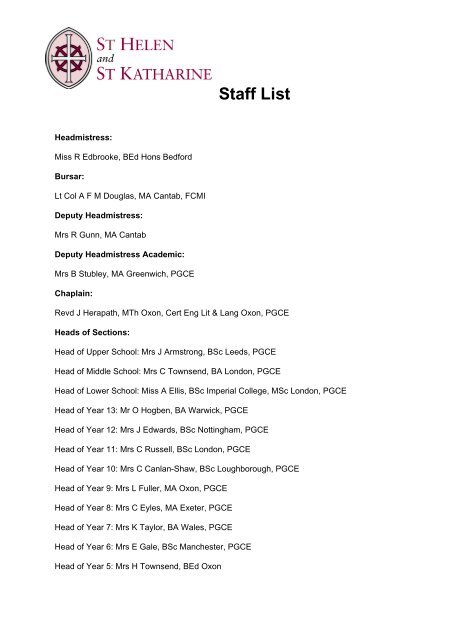 ST HELEN
and
ST KATHARINE

Staff List

Headmistress:

Miss R Edbrooke, BEd Hons Bedford

Bursar:

Lt Col A F M Douglas, MA Cantab, FCMI

Deputy Headmistress:

Mrs R Gunn, MA Cantab

Deputy Headmistress Academic:

Mrs B Stubley, MA Greenwich, PGCE

Chaplain:

Revd J Herapath, MTh Oxon, Cert Eng Lit & Lang Oxon, PGCE

Heads of Sections:

Head of Upper School: Mrs J Armstrong, BSc Leeds, PGCE

Head of Middle School: Mrs C Townsend, BA London, PGCE

Head of Lower School: Miss A Ellis, BSc Imperial College, MSc London, PGCE

Head of Year 13: Mr O Hogben, BA Warwick, PGCE

Head of Year 12: Mrs J Edwards, BSc Nottingham, PGCE

Head of Year 11: Mrs C Russell, BSc London, PGCE

Head of Year 10: Mrs C Canlan-Shaw, BSc Loughborough, PGCE

Head of Year 9: Mrs L Fuller, MA Oxon, PGCE

Head of Year 8: Mrs C Eyles, MA Exeter, PGCE

Head of Year 7: Mrs K Taylor, BA Wales, PGCE

Head of Year 6: Mrs E Gale, BSc Manchester, PGCE

Head of Year 5: Mrs H Townsend, BEd Oxon